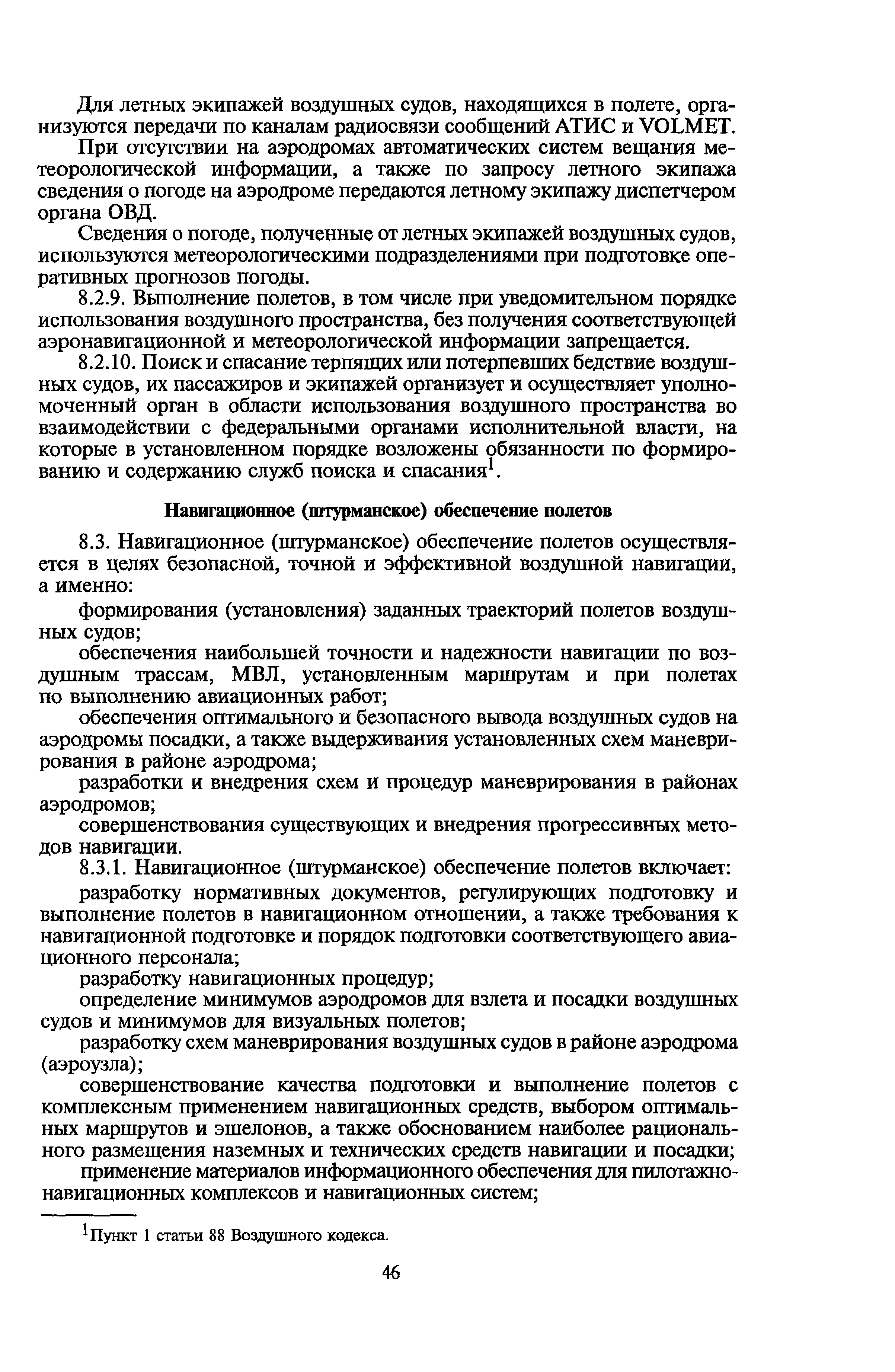 Для летных экипажей воздушных судов, находящихся в полете, организуются передачи по каналам радиосвязи сообщений АТИС и VOLMET.

При отсутствии на аэродромах автоматических систем вещания метеорологической информации, а также по запросу летного экипажа сведения о погоде на аэродроме передаются летному экипажу диспетчером органа ОВД.

Сведения о погоде, полученные от летных экипажей воздушных судов, используются метеорологическими подразделениями при подготовке оперативных прогнозов погоды.

8.2.9. Выполнение полетов, в том числе при уведомительном порядке использования воздушного пространства, без получения соответствующей аэронавигационной и метеорологической информации запрещается.

8.2.10. Поиск и спасание терпящих или потерпевших бедствие воздушных судов, их пассажиров и экипажей организует и осуществляет уполномоченный орган в области использования воздушного пространства во взаимодействии с федеральными органами исполнительной власти, на которые в установленном порядке возложены обязанности по формированию и содержанию служб поиска и спасания$^1$.

Навигационное (штурманское) обеспечение полетов

8.3. Навигационное (штурманское) обеспечение полетов осуществляется в целях безопасной, точной и эффективной воздушной навигации, а именно:

формирования (установления) заданных траекторий полетов воздушных судов;

обеспечения наибольшей точности и надежности навигации по воздушным трассам, МВЛ, установленным маршрутам и при полетах по выполнению авиационных работ;

обеспечения оптимального и безопасного вывода воздушных судов на аэродромы посадки, а также выдерживания установленных схем маневрирования в районе аэродрома;

разработки и внедрения схем и процедур маневрирования в районах аэродромов;

совершенствования существующих и внедрения прогрессивных методов навигации.

8.3.1. Навигационное (штурманское) обеспечение полетов включает:

разработку нормативных документов, регулирующих подготовку и выполнение полетов в навигационном отношении, а также требования к навигационной подготовке и порядок подготовки соответствующего авиационного персонала;

разработку навигационных процедур;

определение минимумов аэродромов для взлета и посадки воздушных судов и минимумов для визуальных полетов;

разработку схем маневрирования воздушных судов в районе аэродрома (аэроузла);

совершенствование качества подготовки и выполнение полетов с комплексным применением навигационных средств, выбором оптимальных маршрутов и эшелонов, а также обоснованием наиболее рационального размещения наземных и технических средств навигации и посадки;

применение материалов информационного обеспечения для пилотажно-навигационных комплексов и навигационных систем;

$^1$Пункт 1 статьи 88 Воздушного кодекса.

46